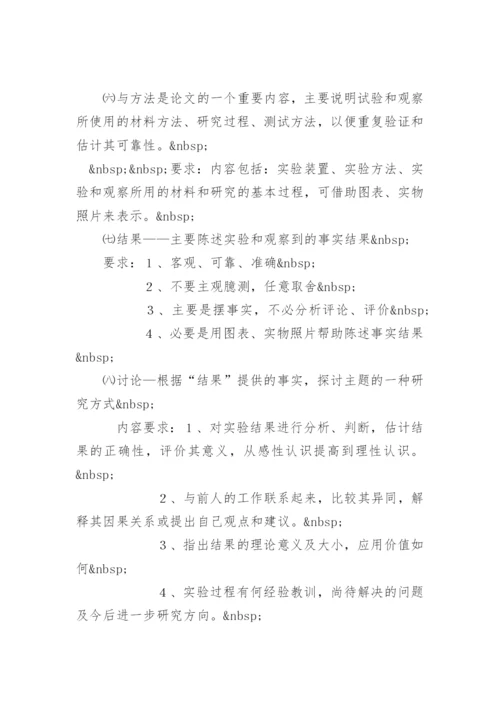 ㈥与方法是论文的一个重要内容，主要说明试验和观察所使用的材料方法、研究过程、测试方法，以便重复验证和估计其可靠性。&nbsp;

&nbsp;&nbsp;要求：内容包括：实验装置、实验方法、实验和观察所用的材料和研究的基本过程，可借助图表、实物照片来表示。&nbsp;

㈦结果——主要陈述实验和观察到的事实结果&nbsp;

要求：1、客观、可靠、准确&nbsp;

2、不要主观臆测，任意取舍&nbsp;

3、主要是摆事实，不必分析评论、评价&nbsp;

4、必要是用图表、实物照片帮助陈述事实结果&nbsp;

㈧讨论—根据“结果”提供的事实，探讨主题的一种研究方式&nbsp;

内容要求：1、对实验结果进行分析、判断，估计结果的正确性，评价其意义，从感性认识提高到理性认识。&nbsp;

2、与前人的工作联系起来，比较其异同，解释其因果关系或提出自己观点和建议。&nbsp;

3、指出结果的理论意义及大小，应用价值如何&nbsp;

4、实验过程有何经验教训，尚待解决的问题及今后进一步研究方向。&nbsp;